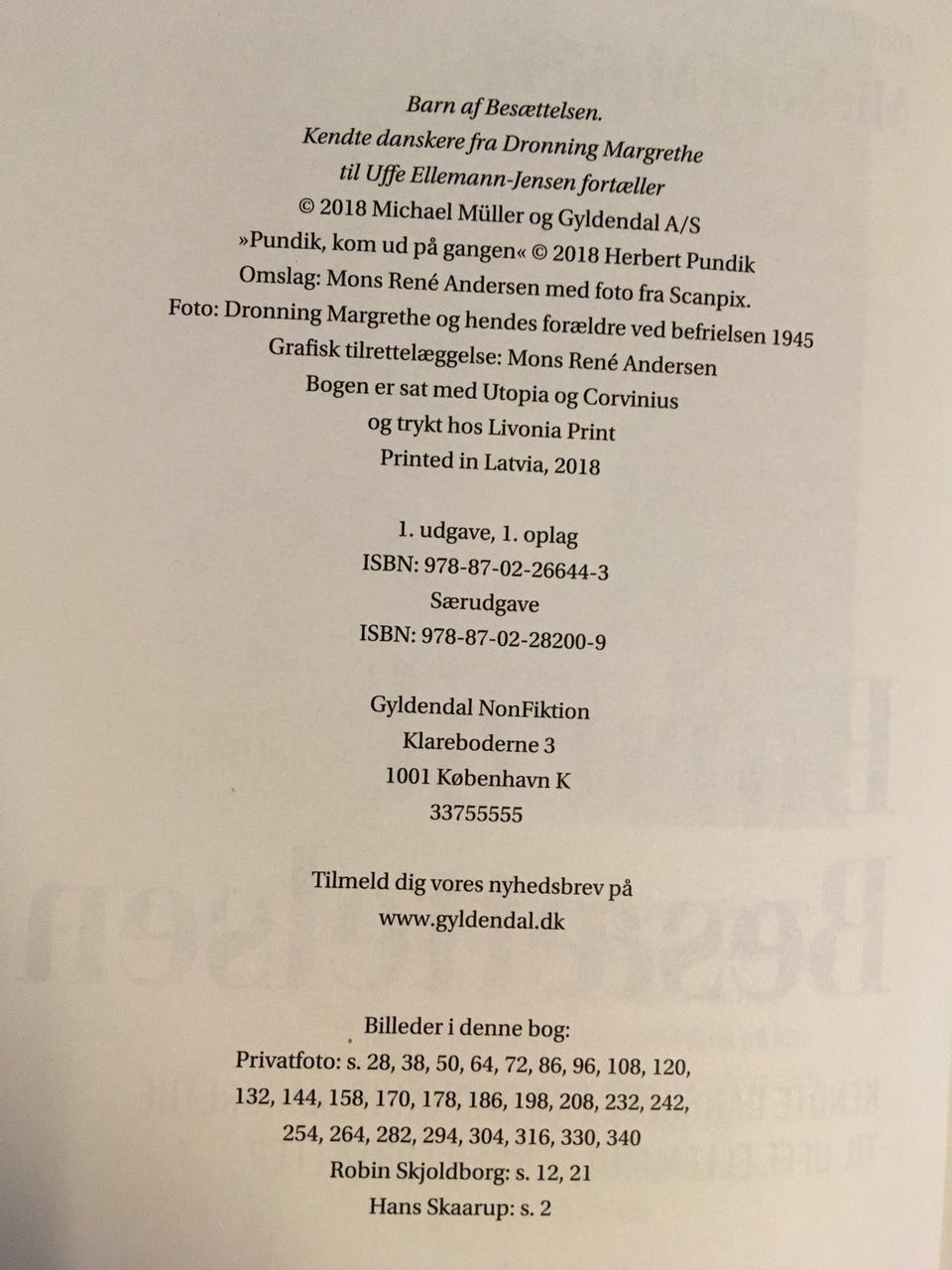 Barn af Besættelsen.
Kendte danskere fra Dronning Margrethe til Uffe Ellemann-Jensen fortæller
© 2018 Michael Müller og Gyldendal A/S
»Pundik, kom ud på gangen« © 2018 Herbert Pundik
Omslag: Mons René Andersen med foto fra Scanpix.
Foto: Dronning Margrethe og hendes forældre ved befrielsen 1945
Grafisk tilrettelæggelse: Mons René Andersen
Bogen er sat med Utopia og Corvinius og trykt hos Livonia Print
Printed in Latvia, 2018

1. udgave, 1. oplag
ISBN: 978-87-02-26644-3
Særudgave
ISBN: 978-87-02-28200-9

Gyldendal NonFiktion
Klareboderne 3
1001 København K
33755555

Tilmeld dig vores nyhedsbrev på
www.gyldendal.dk

Billeder i denne bog:
Privatfoto: s. 28, 38, 50, 64, 72, 86, 96, 108, 120, 132, 144, 158, 170, 178, 186, 198, 208, 232, 242, 254, 264, 282, 294, 304, 316, 330, 340
Robin Skjoldborg: s. 12, 21
Hans Skaarup: s. 2